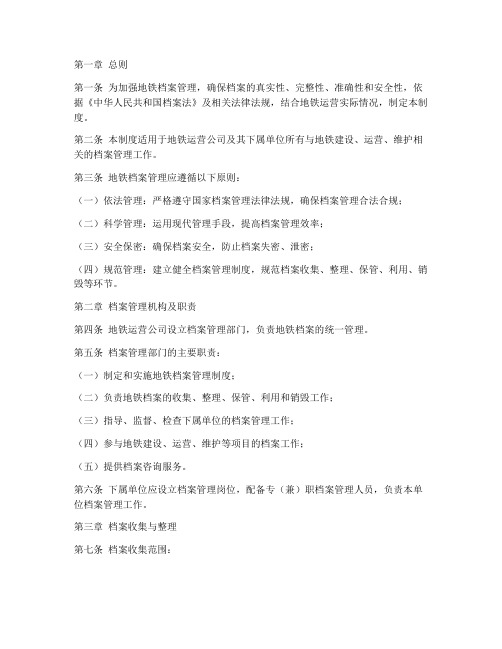 第一章 总则

第一条 为加强地铁档案管理，确保档案的真实性、完整性、准确性和安全性，依据《中华人民共和国档案法》及相关法律法规，结合地铁运营实际情况，制定本制度。

第二条 本制度适用于地铁运营公司及其下属单位所有与地铁建设、运营、维护相关的档案管理工作。

第三条 地铁档案管理应遵循以下原则：

（一）依法管理：严格遵守国家档案管理法律法规，确保档案管理合法合规；

（二）科学管理：运用现代管理手段，提高档案管理效率；

（三）安全保密：确保档案安全，防止档案失密、泄密；

（四）规范管理：建立健全档案管理制度，规范档案收集、整理、保管、利用、销毁等环节。

第二章 档案管理机构及职责

第四条 地铁运营公司设立档案管理部门，负责地铁档案的统一管理。

第五条 档案管理部门的主要职责：

（一）制定和实施地铁档案管理制度；

（二）负责地铁档案的收集、整理、保管、利用和销毁工作；

（三）指导、监督、检查下属单位的档案管理工作；

（四）参与地铁建设、运营、维护等项目的档案工作；

（五）提供档案咨询服务。

第六条 下属单位应设立档案管理岗位，配备专（兼）职档案管理人员，负责本单位档案管理工作。

第三章 档案收集与整理

第七条 档案收集范围：